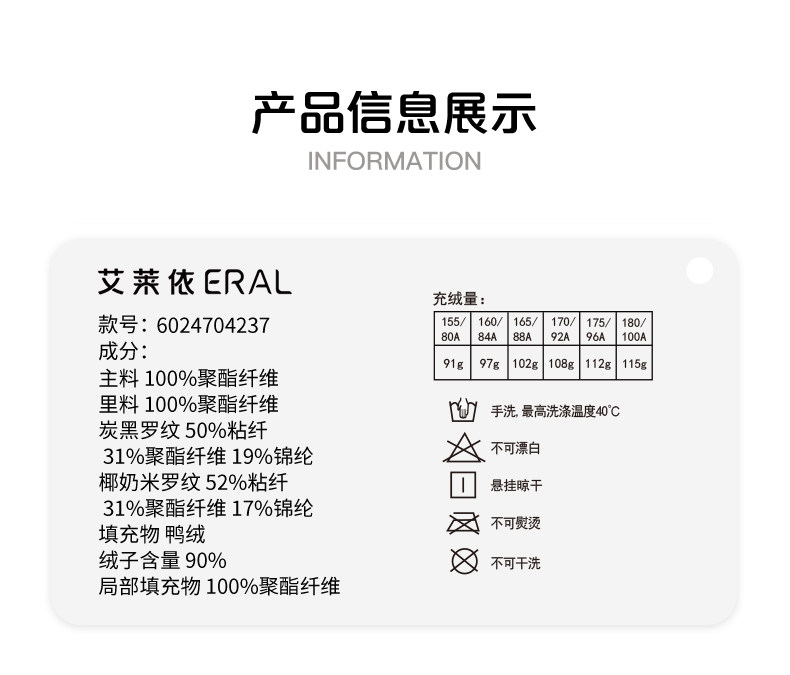 产品信息展示
INFORMATION

艾莱依ERAL

款号：6024704237
成分：
主料 100%聚酯纤维
里料 100%聚酯纤维
炭黑罗纹 50%粘纤
31%聚酯纤维 19%锦纶
椰奶米罗纹 52%粘纤
31%聚酯纤维 17%锦纶
填充物 鸭绒
绒子含量 90%
局部填充物 100%聚酯纤维

充绒量：

| 155/80A | 160/84A | 165/88A | 170/92A | 175/96A | 180/100A |
|---|---|---|---|---|---|
| 91g | 97g | 102g | 108g | 112g | 115g |

手洗，最高洗涤温度40°C
不可漂白
悬挂晾干
不可熨烫
不可干洗